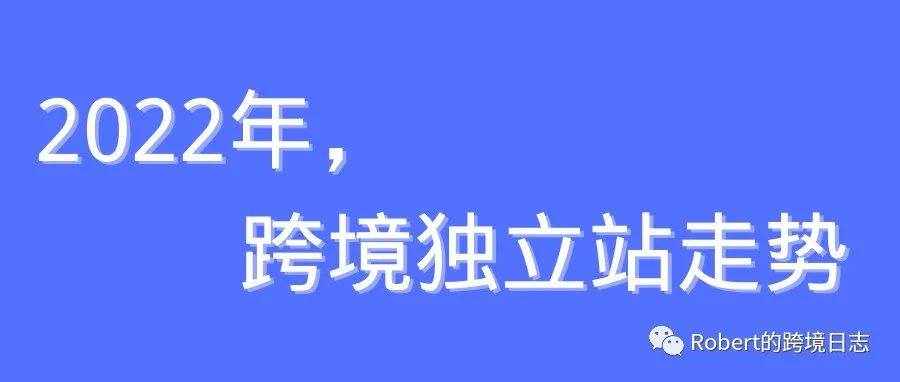 2022年，

跨境独立站走势

Robert的跨境日志